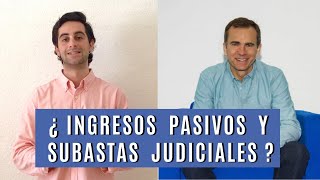 ¿ INGRESOS PASIVOS Y SUBASTAS JUDICIALES ?